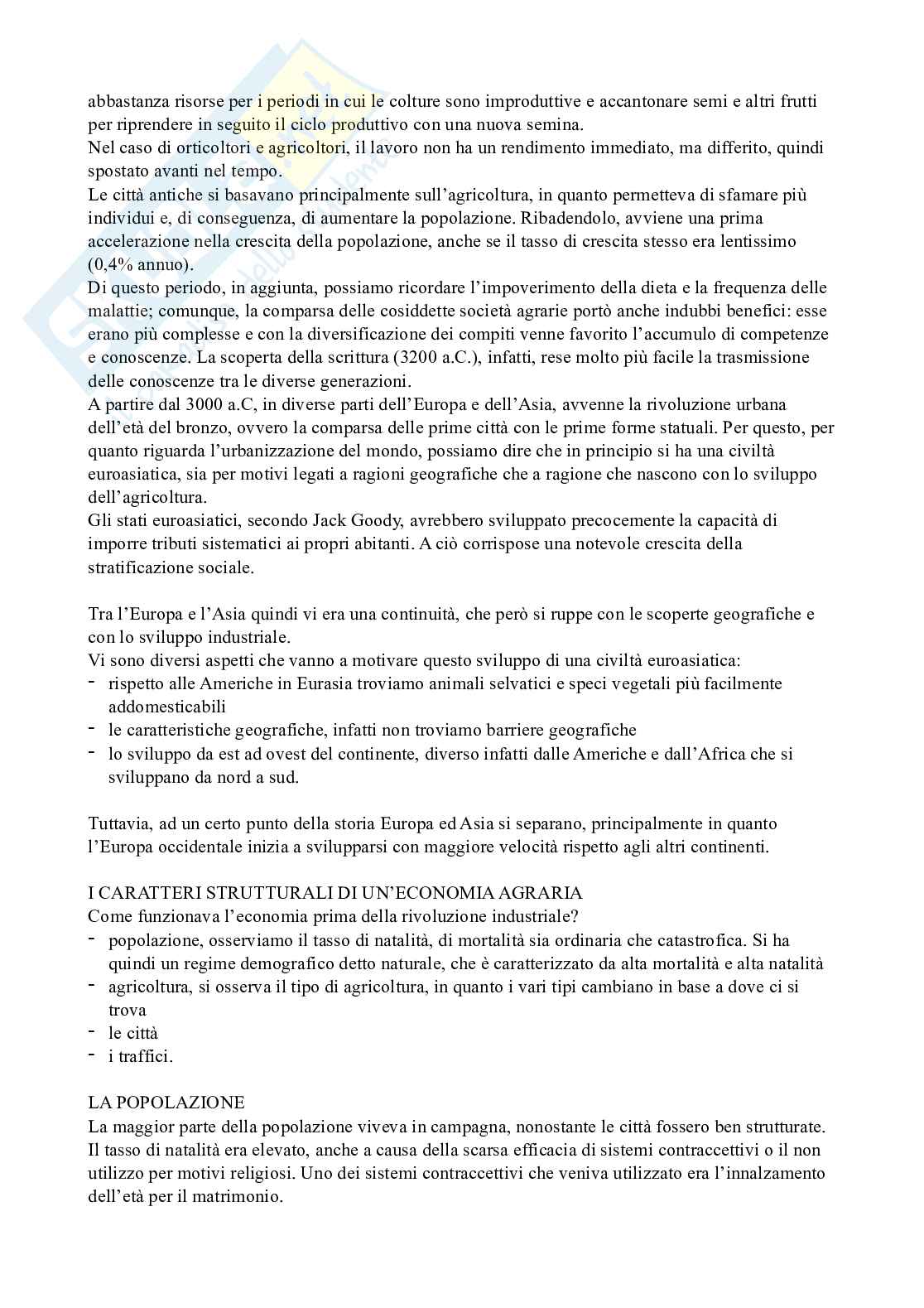 abbastanza risorse per i periodi in cui le colture sono improduttive e accantonare semi e altri frutti per riprendere in seguito il ciclo produttivo con una nuova semina.
Nel caso di orticoltori e agricoltori, il lavoro non ha un rendimento immediato, ma differito, quindi spostato avanti nel tempo.
Le città antiche si basavano principalmente sull'agricoltura, in quanto permetteva di sfamare più individui e, di conseguenza, di aumentare la popolazione. Ribadendolo, avviene una prima accelerazione nella crescita della popolazione, anche se il tasso di crescita stesso era lentissimo (0,4% annuo).
Di questo periodo, in aggiunta, possiamo ricordare l'impoverimento della dieta e la frequenza delle malattie; comunque, la comparsa delle cosiddette società agrarie portò anche indubbi benefici: esse erano più complesse e con la diversificazione dei compiti venne favorito l'accumulo di competenze e conoscenze. La scoperta della scrittura (3200 a.C.), infatti, rese molto più facile la trasmissione delle conoscenze tra le diverse generazioni.
A partire dal 3000 a.C, in diverse parti dell'Europa e dell'Asia, avvenne la rivoluzione urbana dell'età del bronzo, ovvero la comparsa delle prime città con le prime forme statuali. Per questo, per quanto riguarda l'urbanizzazione del mondo, possiamo dire che in principio si ha una civiltà euroasiatica, sia per motivi legati a ragioni geografiche che a ragione che nascono con lo sviluppo dell'agricoltura.
Gli stati euroasiatici, secondo Jack Goody, avrebbero sviluppato precocemente la capacità di imporre tributi sistematici ai propri abitanti. A ciò corrispose una notevole crescita della stratificazione sociale.

Tra l'Europa e l'Asia quindi vi era una continuità, che però si ruppe con le scoperte geografiche e con lo sviluppo industriale.
Vi sono diversi aspetti che vanno a motivare questo sviluppo di una civiltà euroasiatica:
- rispetto alle Americhe in Eurasia troviamo animali selvatici e speci vegetali più facilmente addomesticabili
- le caratteristiche geografiche, infatti non troviamo barriere geografiche
- lo sviluppo da est ad ovest del continente, diverso infatti dalle Americhe e dall'Africa che si sviluppano da nord a sud.

Tuttavia, ad un certo punto della storia Europa ed Asia si separano, principalmente in quanto l'Europa occidentale inizia a svilupparsi con maggiore velocità rispetto agli altri continenti.

I CARATTERI STRUTTURALI DI UN'ECONOMIA AGRARIA
Come funzionava l'economia prima della rivoluzione industriale?
- popolazione, osserviamo il tasso di natalità, di mortalità sia ordinaria che catastrofica. Si ha quindi un regime demografico detto naturale, che è caratterizzato da alta mortalità e alta natalità
- agricoltura, si osserva il tipo di agricoltura, in quanto i vari tipi cambiano in base a dove ci si trova
- le città
- i traffici.

LA POPOLAZIONE
La maggior parte della popolazione viveva in campagna, nonostante le città fossero ben strutturate. Il tasso di natalità era elevato, anche a causa della scarsa efficacia di sistemi contraccettivi o il non utilizzo per motivi religiosi. Uno dei sistemi contraccettivi che veniva utilizzato era l'innalzamento dell'età per il matrimonio.